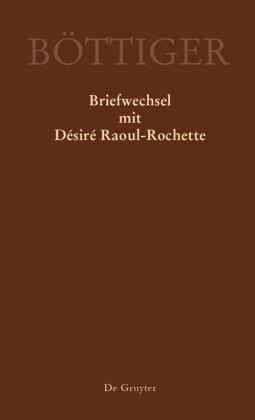 BÖTTIGER

Briefwechsel
mit
Désiré Raoul-Rochette

De Gruyter